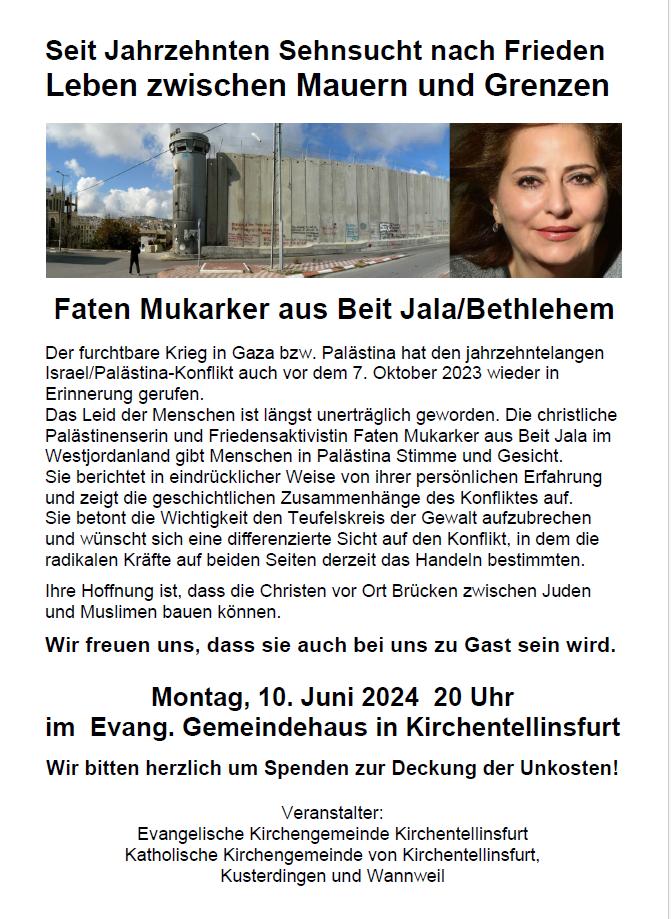 Seit Jahrzehnten Sehnsucht nach Frieden
Leben zwischen Mauern und Grenzen

Faten Mukarker aus Beit Jala/Bethlehem

Der furchtbare Krieg in Gaza bzw. Palästina hat den jahrzehntelangen Israel/Palästina-Konflikt auch vor dem 7. Oktober 2023 wieder in Erinnerung gerufen.
Das Leid der Menschen ist längst unerträglich geworden. Die christliche Palästinenserin und Friedensaktivistin Faten Mukarker aus Beit Jala im Westjordanland gibt Menschen in Palästina Stimme und Gesicht.
Sie berichtet in eindrücklicher Weise von ihrer persönlichen Erfahrung und zeigt die geschichtlichen Zusammenhänge des Konfliktes auf.
Sie betont die Wichtigkeit den Teufelskreis der Gewalt aufzubrechen und wünscht sich eine differenzierte Sicht auf den Konflikt, in dem die radikalen Kräfte auf beiden Seiten derzeit das Handeln bestimmten.

Ihre Hoffnung ist, dass die Christen vor Ort Brücken zwischen Juden und Muslimen bauen können.

Wir freuen uns, dass sie auch bei uns zu Gast sein wird.

Montag, 10. Juni 2024 20 Uhr
im Evang. Gemeindehaus in Kirchentellinsfurt

Wir bitten herzlich um Spenden zur Deckung der Unkosten!

Veranstalter:
Evangelische Kirchengemeinde Kirchentellinsfurt
Katholische Kirchengemeinde von Kirchentellinsfurt, Kusterdingen und Wannweil